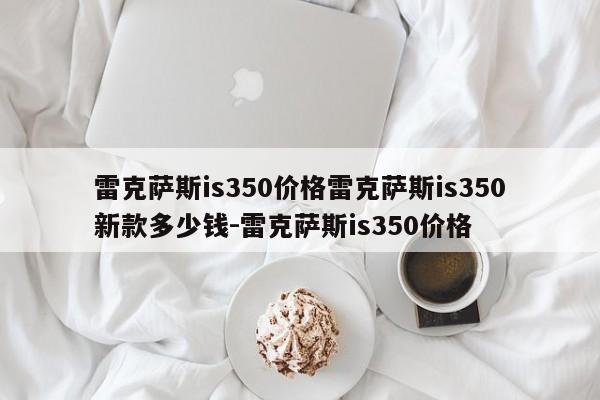 雷克萨斯is350价格雷克萨斯is350新款多少钱-雷克萨斯is350价格